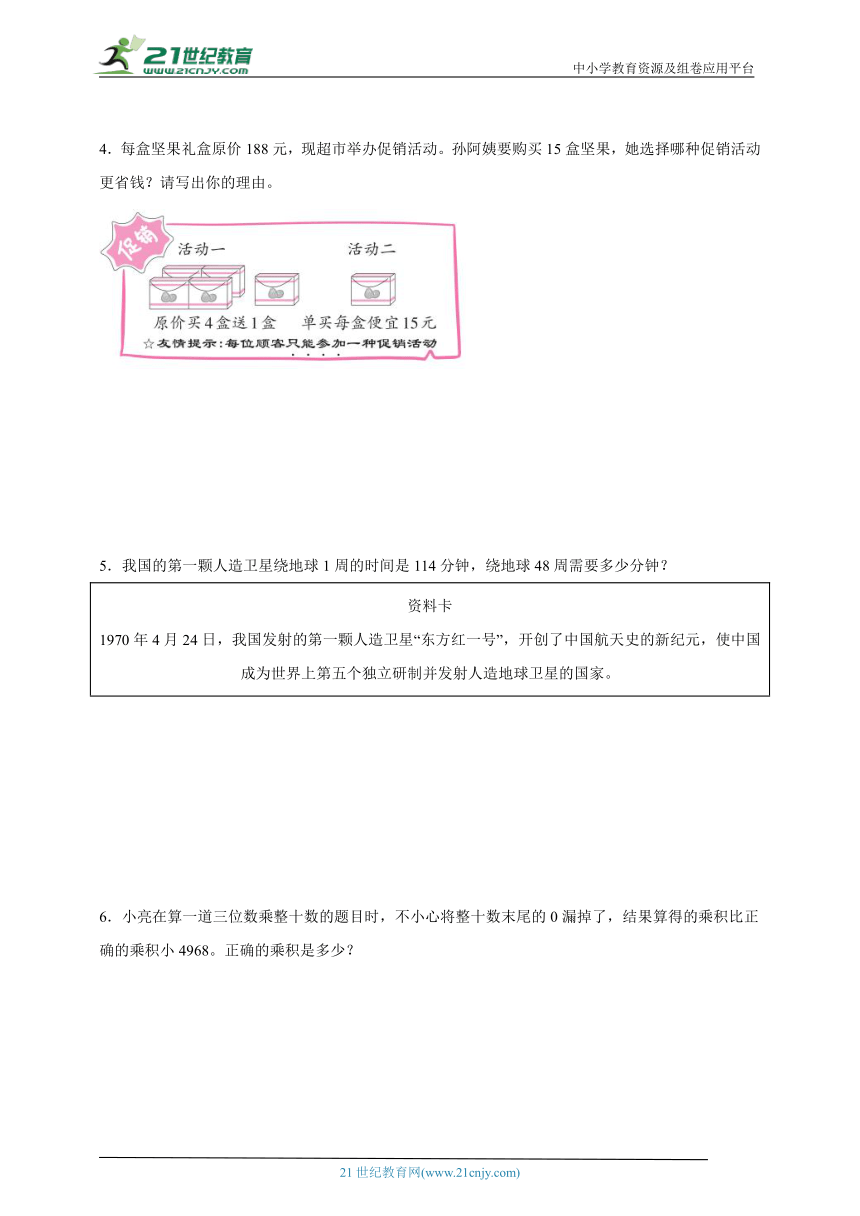 21世纪教育
www.21cnjy.com
中小学教育资源及组卷应用平台

4．每盒坚果礼盒原价 188 元，现超市举办促销活动。孙阿姨要购买 15 盒坚果，她选择哪种促销活动更省钱？请写出你的理由。

促销
活动一
活动二
原价买4盒送1盒
单买每盒便宜15元
☆友情提示：每位顾客只能参加一种促销活动

5．我国的第一颗人造卫星绕地球 1 周的时间是 114 分钟，绕地球 48 周需要多少分钟？

资料卡
1970 年 4 月 24 日，我国发射的第一颗人造卫星“东方红一号”，开创了中国航天史的新纪元，使中国成为世界上第五个独立研制并发射人造地球卫星的国家。

6．小亮在算一道三位数乘整十数的题目时，不小心将整十数末尾的 0 漏掉了，结果算得的乘积比正确的乘积小 4968。正确的乘积是多少？

21 世纪教育网(www.21cnjy.com)